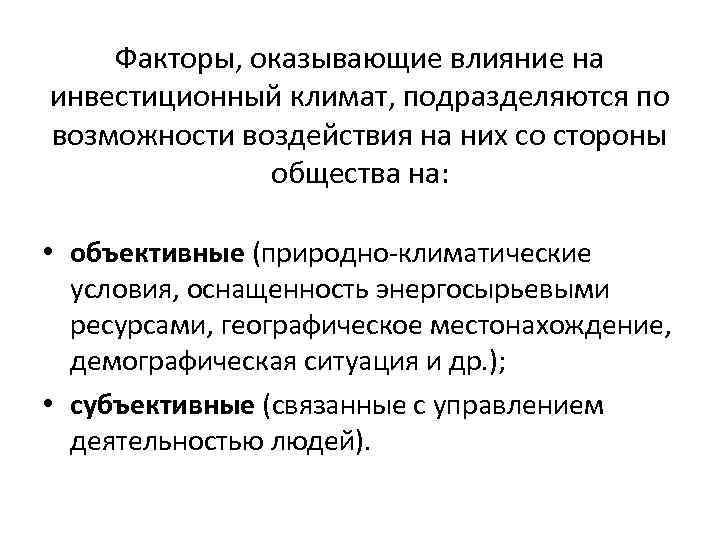 Факторы, оказывающие влияние на инвестиционный климат, подразделяются по возможности воздействия на них со стороны общества на:

• объективные (природно-климатические условия, оснащенность энергосырьевыми ресурсами, географическое местонахождение, демографическая ситуация и др.);
• субъективные (связанные с управлением деятельностью людей).